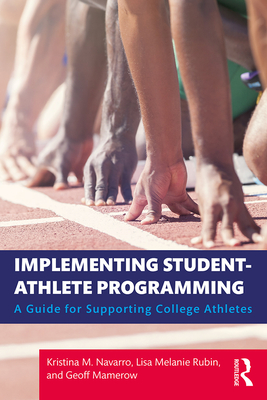 IMPLEMENTING STUDENT-ATHLETE PROGRAMMING

A Guide for Supporting College Athletes

Kristina M. Navarro, Lisa Melanie Rubin, and Geoff Mamerow

ROUTLEDGE